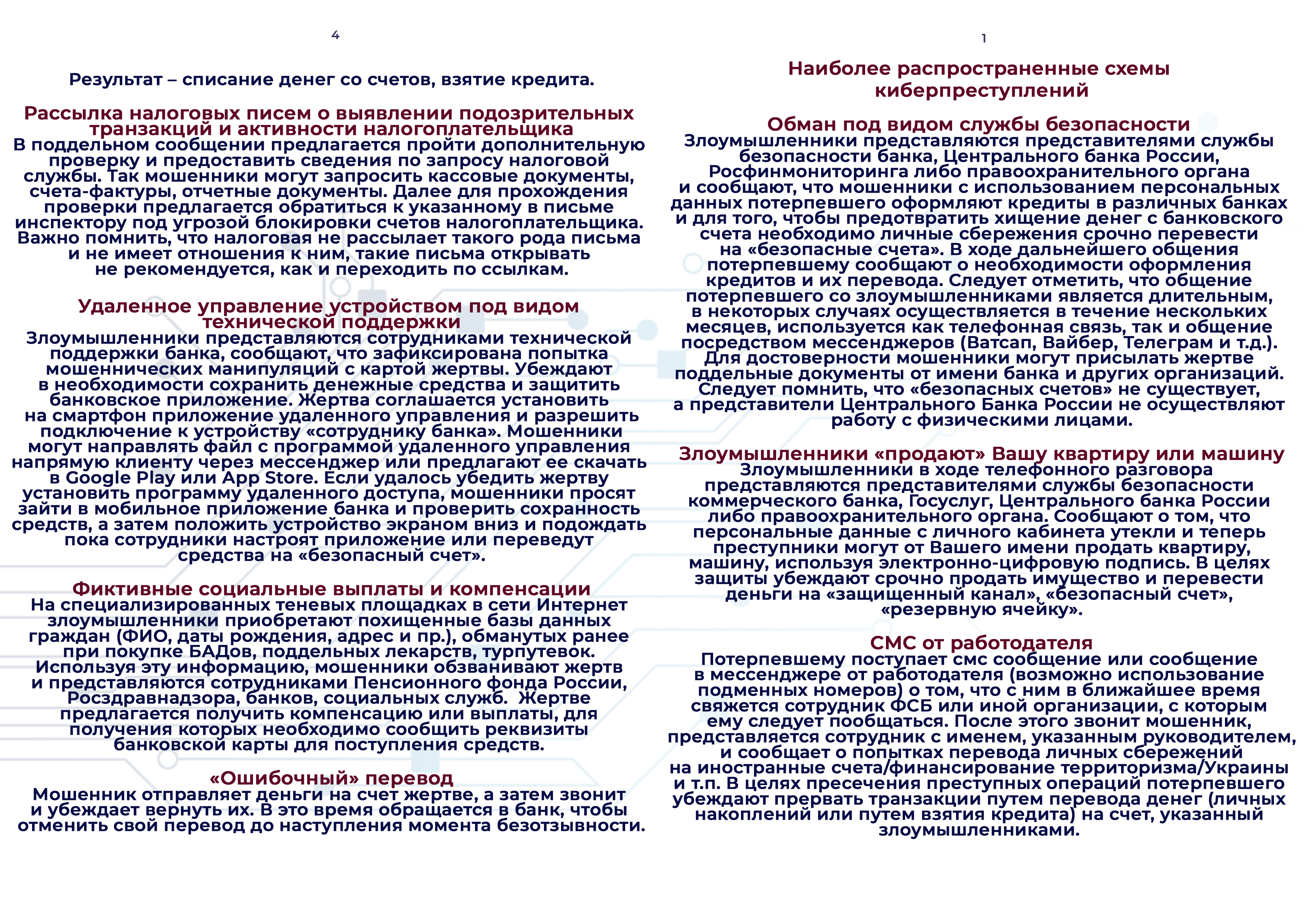 4

Результат – списание денег со счетов, взятие кредита.

Рассылка налоговых писем о выявлении подозрительных транзакций и активности налогоплательщика
В поддельном сообщении предлагается пройти дополнительную проверку и предоставить сведения по запросу налоговой службы. Так мошенники могут запросить кассовые документы, счета-фактуры, отчетные документы. Далее для прохождения проверки предлагается обратиться к указанному в письме инспектору под угрозой блокировки счетов налогоплательщика. Важно помнить, что налоговая не рассылает такого рода письма и не имеет отношения к ним, такие письма открывать не рекомендуется, как и переходить по ссылкам.

Удаленное управление устройством под видом технической поддержки
Злоумышленники представляются сотрудниками технической поддержки банка, сообщают, что зафиксирована попытка мошеннических манипуляций с картой жертвы. Убеждают в необходимости сохранить денежные средства и защитить банковское приложение. Жертва соглашается установить на смартфон приложение удаленного управления и разрешить подключение к устройству «сотруднику банка». Мошенники могут направлять файл с программой удаленного управления напрямую клиенту через мессенджер или предлагают ее скачать в Google Play или App Store. Если удалось убедить жертву установить программу удаленного доступа, мошенники просят зайти в мобильное приложение банка и проверить сохранность средств, а затем положить устройство экраном вниз и подождать пока сотрудники настроят приложение или переведут средства на «безопасный счет».

Фиктивные социальные выплаты и компенсации
На специализированных теневых площадках в сети Интернет злоумышленники приобретают похищенные базы данных граждан (ФИО, даты рождения, адрес и пр.), обманутых ранее при покупке БАДов, поддельных лекарств, турпутевок. Используя эту информацию, мошенники обзванивают жертв и представляются сотрудниками Пенсионного фонда России, Росздравнадзора, банков, социальных служб. Жертве предлагается получить компенсацию или выплаты, для получения которых необходимо сообщить реквизиты банковской карты для поступления средств.

«Ошибочный» перевод
Мошенник отправляет деньги на счет жертве, а затем звонит и убеждает вернуть их. В это время обращается в банк, чтобы отменить свой перевод до наступления момента безотзывности.

1

Наиболее распространенные схемы киберпреступлений

Обман под видом службы безопасности
Злоумышленники представляются представителями службы безопасности банка, Центрального банка России, Росфинмониторинга либо правоохранительного органа и сообщают, что мошенники с использованием персональных данных потерпевшего оформляют кредиты в различных банках и для того, чтобы предотвратить хищение денег с банковского счета необходимо личные сбережения срочно перевести на «безопасные счета». В ходе дальнейшего общения потерпевшему сообщают о необходимости оформления кредитов и их перевода. Следует отметить, что общение потерпевшего со злоумышленниками является длительным, в некоторых случаях осуществляется в течение нескольких месяцев, используется как телефонная связь, так и общение посредством мессенджеров (Ватсап, Вайбер, Телеграм и т.д.). Для достоверности мошенники могут присылать жертве поддельные документы от имени банка и других организаций. Следует помнить, что «безопасных счетов» не существует, а представители Центрального Банка России не осуществляют работу с физическими лицами.

Злоумышленники «продают» Вашу квартиру или машину
Злоумышленники в ходе телефонного разговора представляются представителями службы безопасности коммерческого банка, Госуслуг, Центрального банка России либо правоохранительного органа. Сообщают о том, что персональные данные с личного кабинета утекли и теперь преступники могут от Вашего имени продать квартиру, машину, используя электронно-цифровую подпись. В целях защиты убеждают срочно продать имущество и перевести деньги на «защищенный канал», «безопасный счет», «резервную ячейку».

СМС от работодателя
Потерпевшему поступает смс сообщение или сообщение в мессенджере от работодателя (возможно использование подменных номеров) о том, что с ним в ближайшее время свяжется сотрудник ФСБ или иной организации, с которым ему следует пообщаться. После этого звонит мошенник, представляется сотрудник с именем, указанным руководителем, и сообщает о попытках перевода личных сбережений на иностранные счета/финансирование территоризма/Украины и т.п. В целях пресечения преступных операций потерпевшего убеждают прервать транзакции путем перевода денег (личных накоплений или путем взятия кредита) на счет, указанный злоумышленниками.